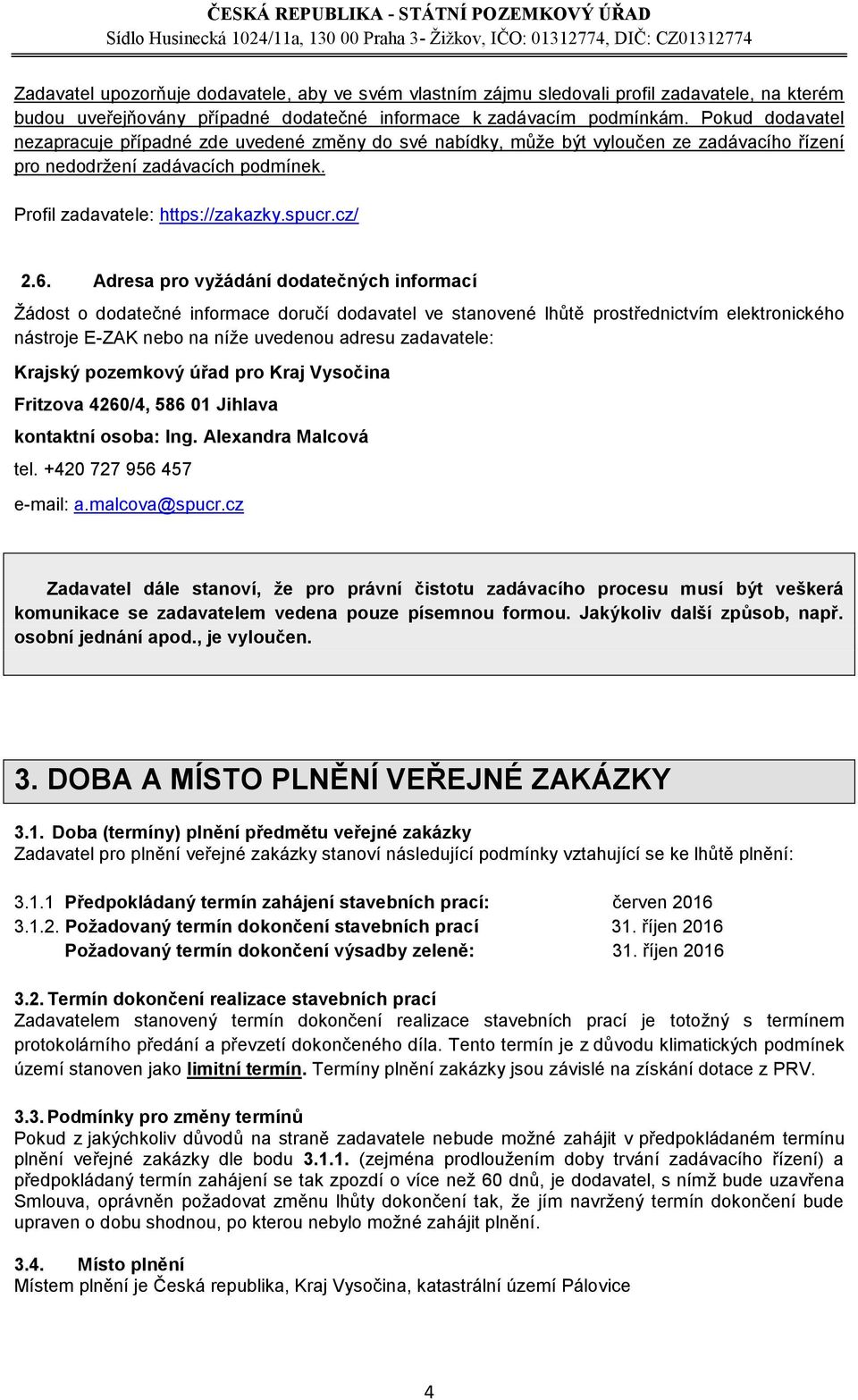 ČESKÁ REPUBLIKA - STÁTNÍ POZEMKOVÝ ÚŘAD
Sídlo Husinecká 1024/11a, 130 00 Praha 3- Žižkov, IČO: 01312774, DIČ: CZ01312774

Zadavatel upozorňuje dodavatele, aby ve svém vlastním zájmu sledovali profil zadavatele, na kterém budou uveřejňovány případné dodatečné informace k zadávacím podmínkám. Pokud dodavatel nezapracuje případné zde uvedené změny do své nabídky, může být vyloučen ze zadávacího řízení pro nedodržení zadávacích podmínek.

Profil zadavatele: https://zakazky.spucr.cz/

2.6. Adresa pro vyžádání dodatečných informací

Žádost o dodatečné informace doručí dodavatel ve stanovené lhůtě prostřednictvím elektronického nástroje E-ZAK nebo na níže uvedenou adresu zadavatele:

Krajský pozemkový úřad pro Kraj Vysočina

Fritzova 4260/4, 586 01 Jihlava

kontaktní osoba: Ing. Alexandra Malcová

tel. +420 727 956 457

e-mail: a.malcova@spucr.cz

Zadavatel dále stanoví, že pro právní čistotu zadávacího procesu musí být veškerá komunikace se zadavatelem vedena pouze písemnou formou. Jakýkoliv další způsob, např. osobní jednání apod., je vyloučen.

3. DOBA A MÍSTO PLNĚNÍ VEŘEJNÉ ZAKÁZKY

3.1. Doba (termíny) plnění předmětu veřejné zakázky
Zadavatel pro plnění veřejné zakázky stanoví následující podmínky vztahující se ke lhůtě plnění:

3.1.1 Předpokládaný termín zahájení stavebních prací: červen 2016
3.1.2. Požadovaný termín dokončení stavebních prací 31. říjen 2016
Požadovaný termín dokončení výsadby zeleně: 31. říjen 2016

3.2. Termín dokončení realizace stavebních prací
Zadavatelem stanovený termín dokončení realizace stavebních prací je totožný s termínem protokolárního předání a převzetí dokončeného díla. Tento termín je z důvodu klimatických podmínek území stanoven jako limitní termín. Termíny plnění zakázky jsou závislé na získání dotace z PRV.

3.3. Podmínky pro změny termínů
Pokud z jakýchkoliv důvodů na straně zadavatele nebude možné zahájit v předpokládaném termínu plnění veřejné zakázky dle bodu 3.1.1. (zejména prodloužením doby trvání zadávacího řízení) a předpokládaný termín zahájení se tak zpozdí o více než 60 dnů, je dodavatel, s nímž bude uzavřena Smlouva, oprávněn požadovat změnu lhůty dokončení tak, že jím navržený termín dokončení bude upraven o dobu shodnou, po kterou nebylo možné zahájit plnění.

3.4. Místo plnění
Místem plnění je Česká republika, Kraj Vysočina, katastrální území Pálovice

4